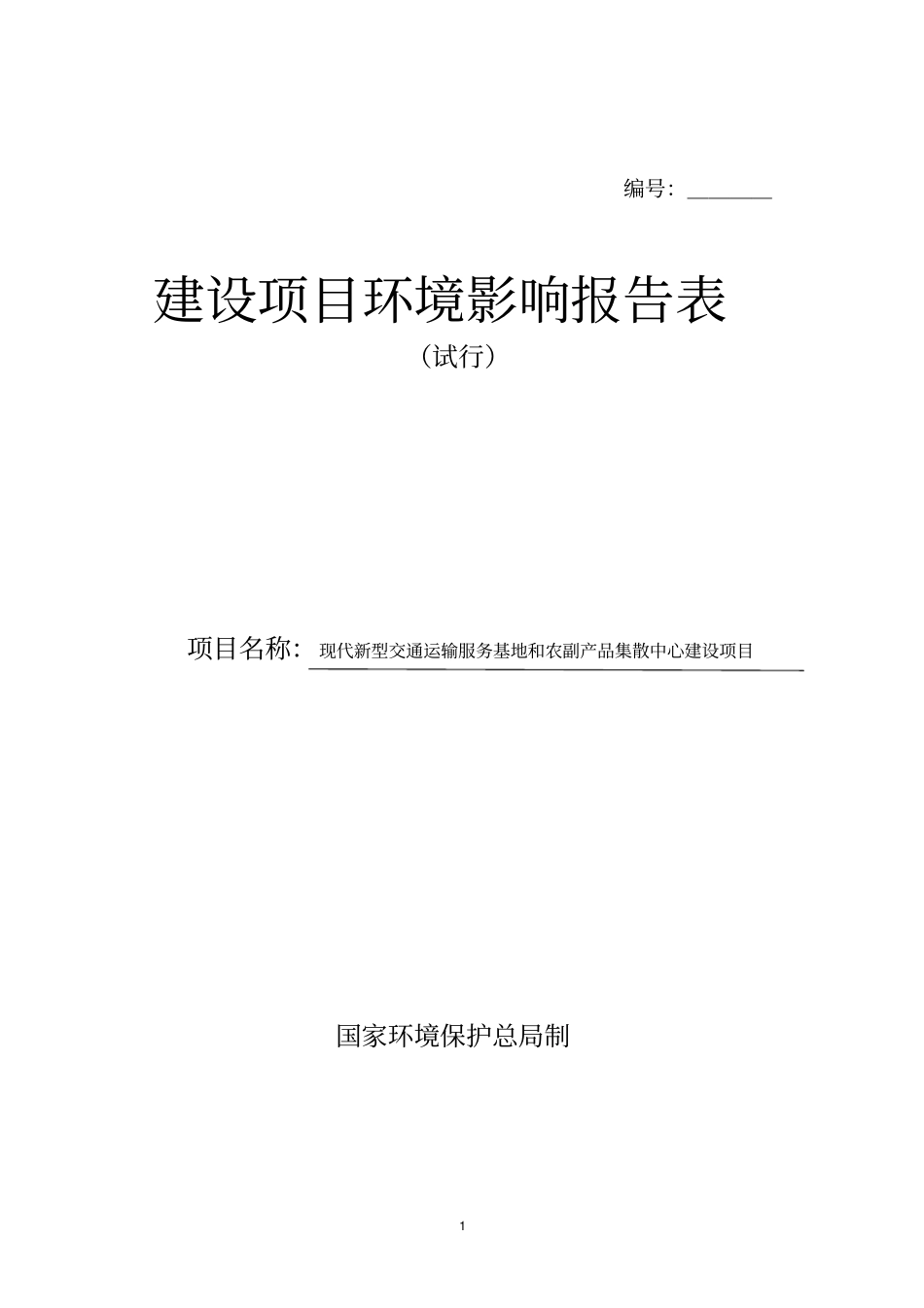 编号：________

建设项目环境影响报告表

（试行）

项目名称：现代新型交通运输服务基地和农副产品集散中心建设项目

国家环境保护总局制

1